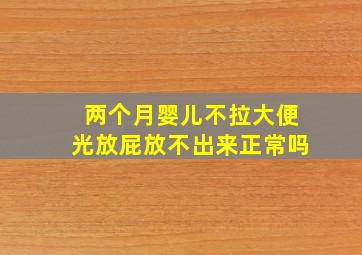 两个月婴儿不拉大便
光放屁放不出来正常吗